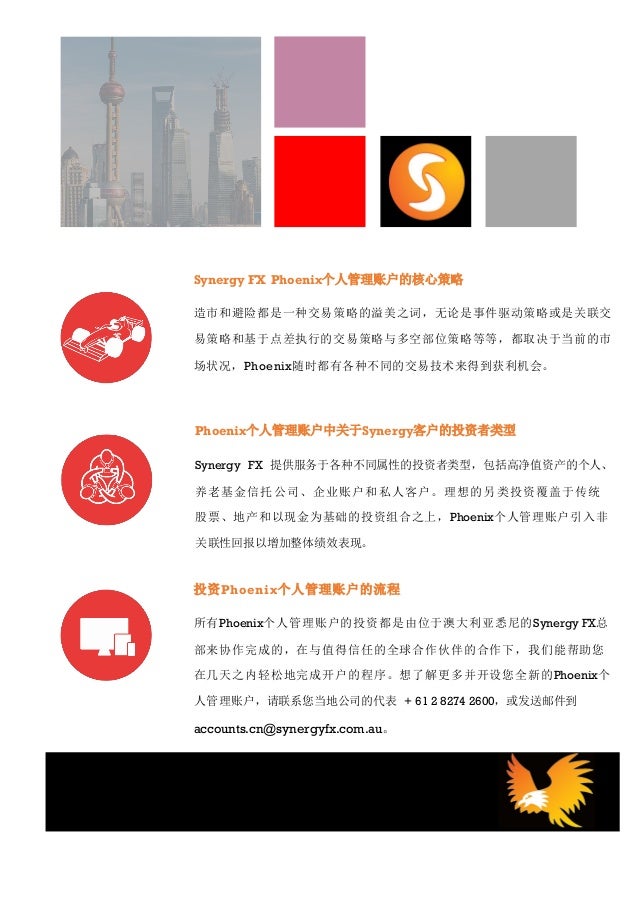 Synergy FX Phoenix个人管理账户的核心策略

造市和避险都是一种交易策略的溢美之词，无论是事件驱动策略或是关联交易策略和基于点差执行的交易策略与多空部位策略等等，都取决于当前的市场状况，Phoenix随时都有各种不同的交易技术来得到获利机会。

Phoenix个人管理账户中关于Synergy客户的投资者类型

Synergy FX 提供服务于各种不同属性的投资者类型，包括高净值资产的个人、养老基金信托公司、企业账户和私人客户。理想的另类投资覆盖于传统股票、地产和以现金为基础的投资组合之上，Phoenix个人管理账户引入非关联性回报以增加整体绩效表现。

投资Phoenix个人管理账户的流程

所有Phoenix个人管理账户的投资都是由位于澳大利亚悉尼的Synergy FX总部来协作完成的，在与值得信任的全球合作伙伴的合作下，我们能帮助您在几天之内轻松地完成开户的程序。想了解更多并开设您全新的Phoenix个人管理账户，请联系您当地公司的代表 + 61 2 8274 2600，或发送邮件到 accounts.cn@synergyfx.com.au。